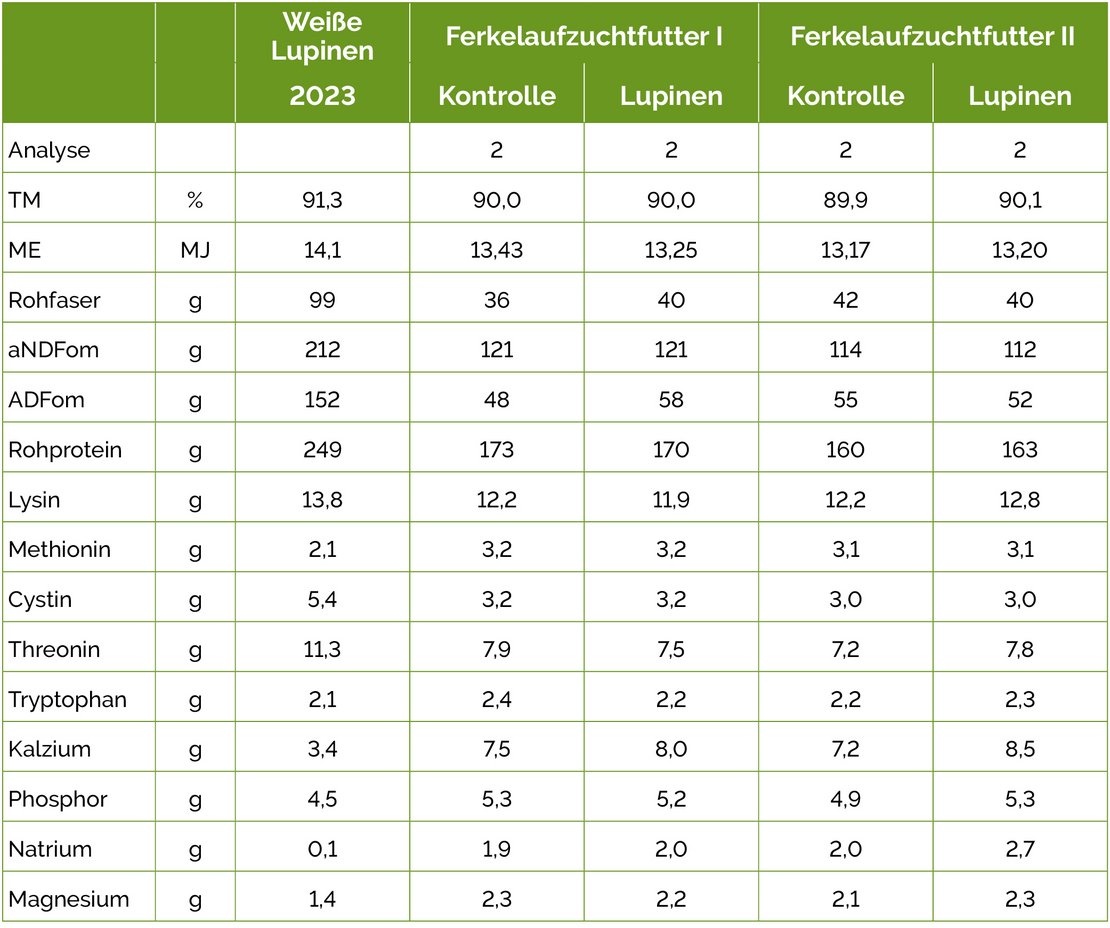 |  |  | Weiße Lupinen | Ferkelaufzuchtfutter I |  | Ferkelaufzuchtfutter II |  |
|---|---|---|---|---|---|---|
|  |  | 2023 | Kontrolle | Lupinen | Kontrolle | Lupinen |
| Analyse |  |  | 2 | 2 | 2 | 2 |
| TM | % | 91,3 | 90,0 | 90,0 | 89,9 | 90,1 |
| ME | MJ | 14,1 | 13,43 | 13,25 | 13,17 | 13,20 |
| Rohfaser | g | 99 | 36 | 40 | 42 | 40 |
| aNDFom | g | 212 | 121 | 121 | 114 | 112 |
| ADFom | g | 152 | 48 | 58 | 55 | 52 |
| Rohprotein | g | 249 | 173 | 170 | 160 | 163 |
| Lysin | g | 13,8 | 12,2 | 11,9 | 12,2 | 12,8 |
| Methionin | g | 2,1 | 3,2 | 3,2 | 3,1 | 3,1 |
| Cystin | g | 5,4 | 3,2 | 3,2 | 3,0 | 3,0 |
| Threonin | g | 11,3 | 7,9 | 7,5 | 7,2 | 7,8 |
| Tryptophan | g | 2,1 | 2,4 | 2,2 | 2,2 | 2,3 |
| Kalzium | g | 3,4 | 7,5 | 8,0 | 7,2 | 8,5 |
| Phosphor | g | 4,5 | 5,3 | 5,2 | 4,9 | 5,3 |
| Natrium | g | 0,1 | 1,9 | 2,0 | 2,0 | 2,7 |
| Magnesium | g | 1,4 | 2,3 | 2,2 | 2,1 | 2,3 |